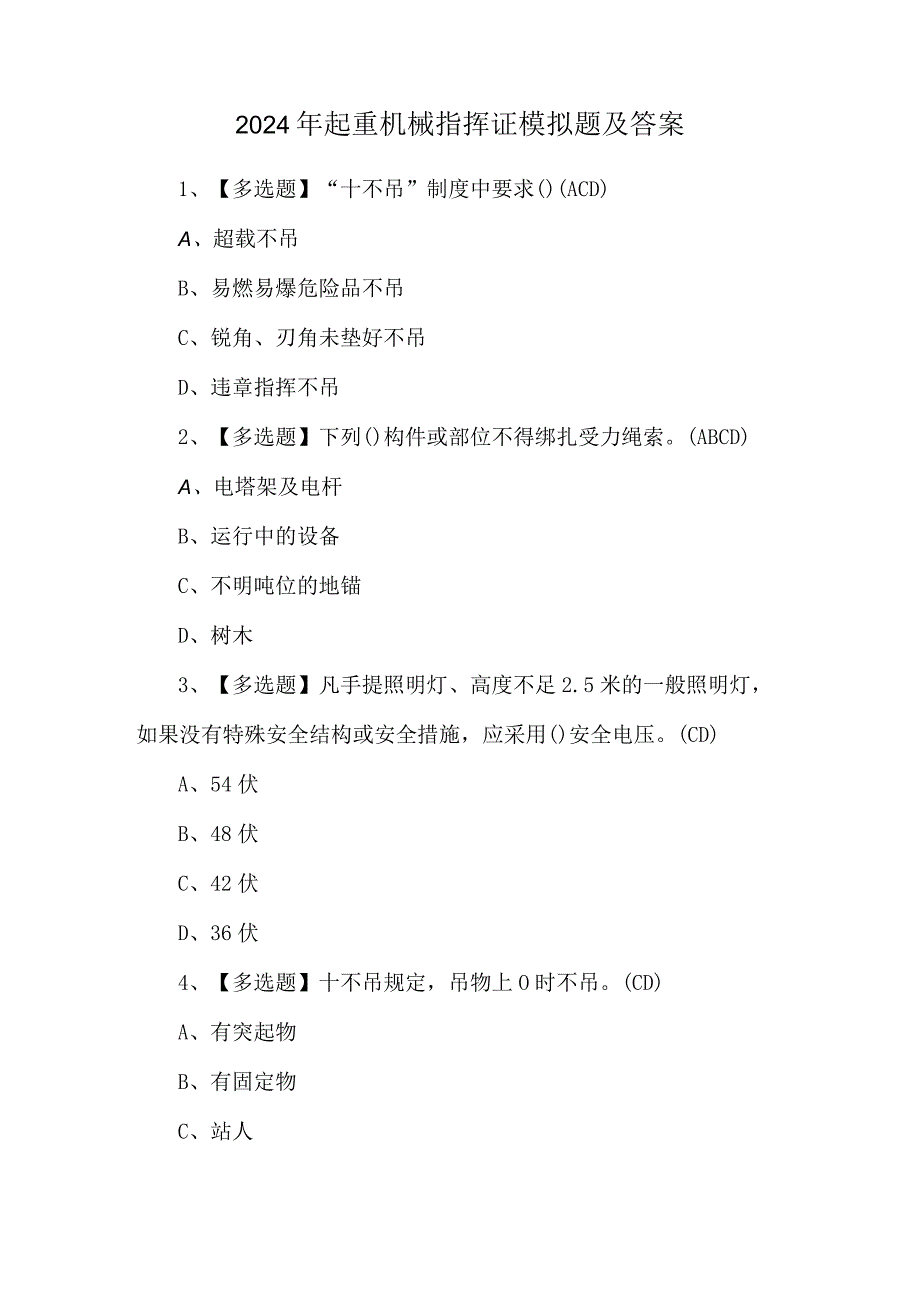 2024年起重机械指挥证模拟题及答案

1、【多选题】“十不吊”制度中要求()(ACD)

A、超载不吊

B、易燃易爆危险品不吊

C、锐角、刃角未垫好不吊

D、违章指挥不吊

2、【多选题】下列()构件或部位不得绑扎受力绳索。(ABCD)

A、电塔架及电杆

B、运行中的设备

C、不明吨位的地锚

D、树木

3、【多选题】凡手提照明灯、高度不足2.5米的一般照明灯，如果没有特殊安全结构或安全措施，应采用()安全电压。(CD)

A、54伏

B、48伏

C、42伏

D、36伏

4、【多选题】十不吊规定，吊物上0时不吊。(CD)

A、有突起物

B、有固定物

C、站人